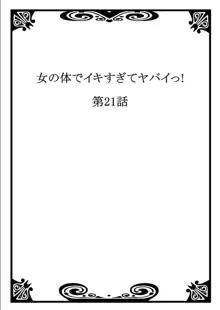 女の体でイキすぎてヤバイっ!

第21話